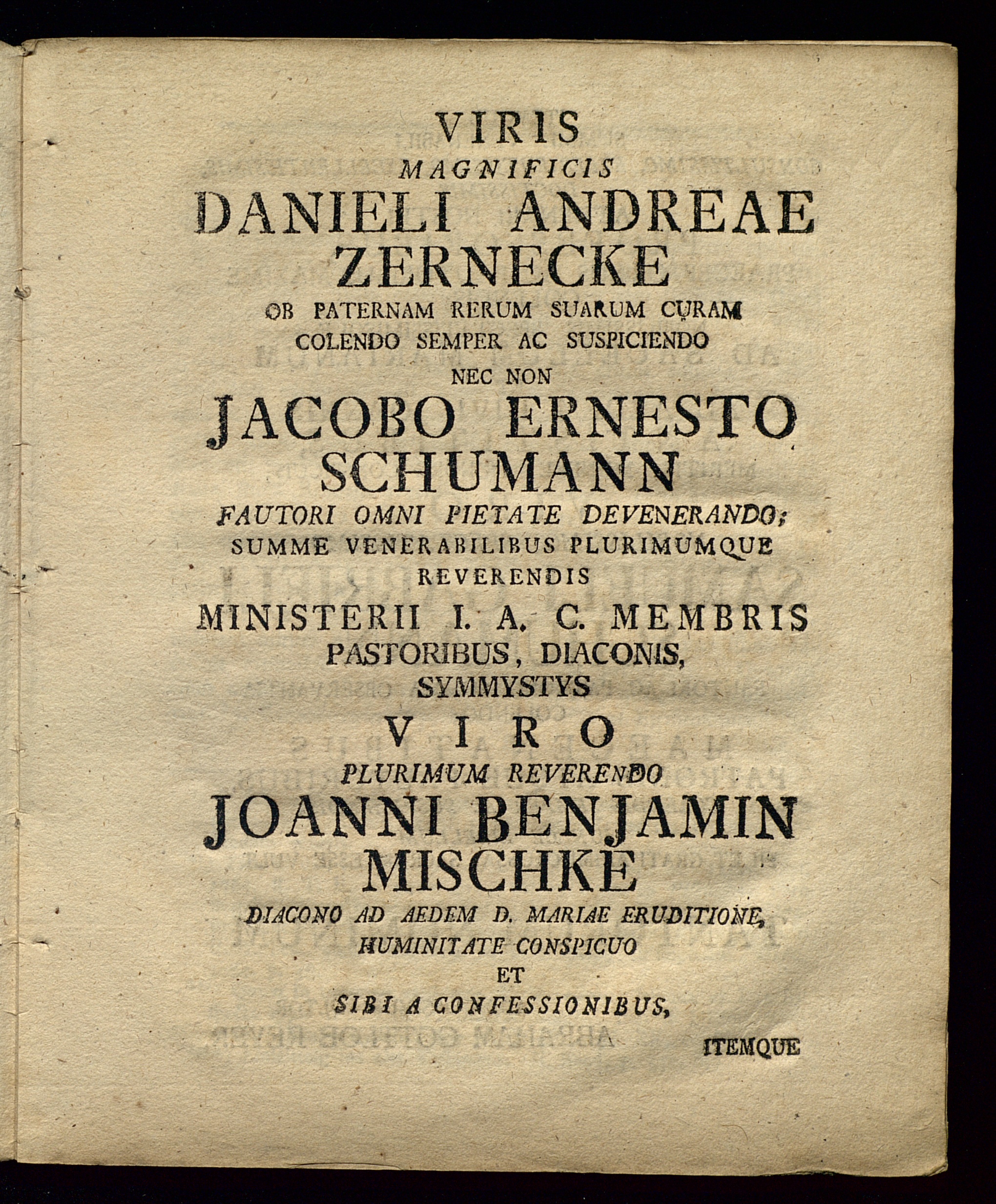 VIRIS
MAGNIFICIS
DANIELI ANDREAE
ZERNECKE
OB PATERNAM RERUM SUARUM CURAM
COLENDO SEMPER AC SUSPICIENDO
NEC NON
JACOBO ERNESTO
SCHUMANN
FAUTORI OMNI PIETATE DEVENERANDO;
SUMME VENERABILIBUS PLURIMUMQUE
REVERENDIS
MINISTERII I. A. C. MEMBRIS
PASTORIBUS, DIACONIS,
SYMMYSTYS
VIRO
PLURIMUM REVERENDO
JOANNI BENJAMIN
MISCHKE
DIACONO AD AEDEM D. MARIAE ERUDITIONE,
HUMINITATE CONSPICUO
ET
SIBI A CONFESSIONIBUS,

ITEMQUE